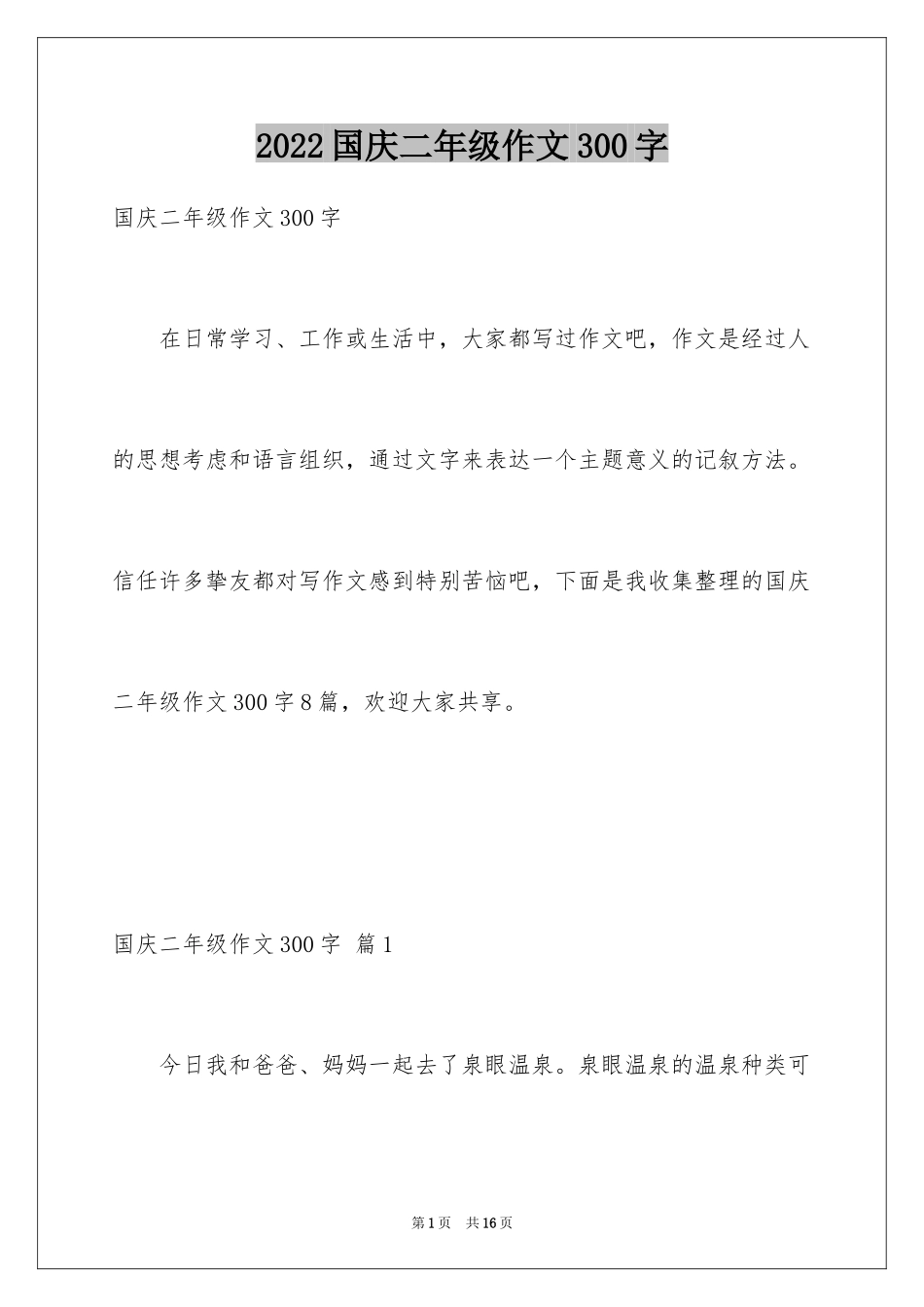 2022国庆二年级作文300字

国庆二年级作文300字

在日常学习、工作或生活中，大家都写过作文吧，作文是经过人的思想考虑和语言组织，通过文字来表达一个主题意义的记叙方法。信任许多挚友都对写作文感到特别苦恼吧，下面是我收集整理的国庆二年级作文300字8篇，欢迎大家共享。

国庆二年级作文300字 篇1

今日我和爸爸、妈妈一起去了泉眼温泉。泉眼温泉的温泉种类可

第1页 共16页